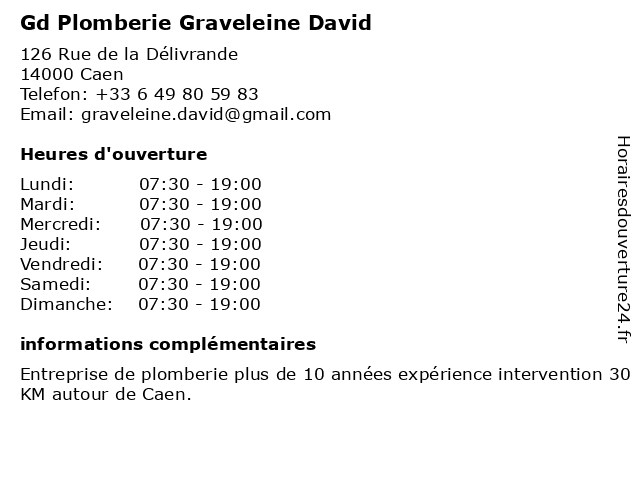 Gd Plomberie Graveleine David

126 Rue de la Délivrande
14000 Caen
Telefon: +33 6 49 80 59 83
Email: graveleine.david@gmail.com

Heures d'ouverture

| | |
|---|---|
| Lundi: | 07:30 - 19:00 |
| Mardi: | 07:30 - 19:00 |
| Mercredi: | 07:30 - 19:00 |
| Jeudi: | 07:30 - 19:00 |
| Vendredi: | 07:30 - 19:00 |
| Samedi: | 07:30 - 19:00 |
| Dimanche: | 07:30 - 19:00 |

informations complémentaires

Entreprise de plomberie plus de 10 années expérience intervention 30 KM autour de Caen.

Horairesdouverture24.fr